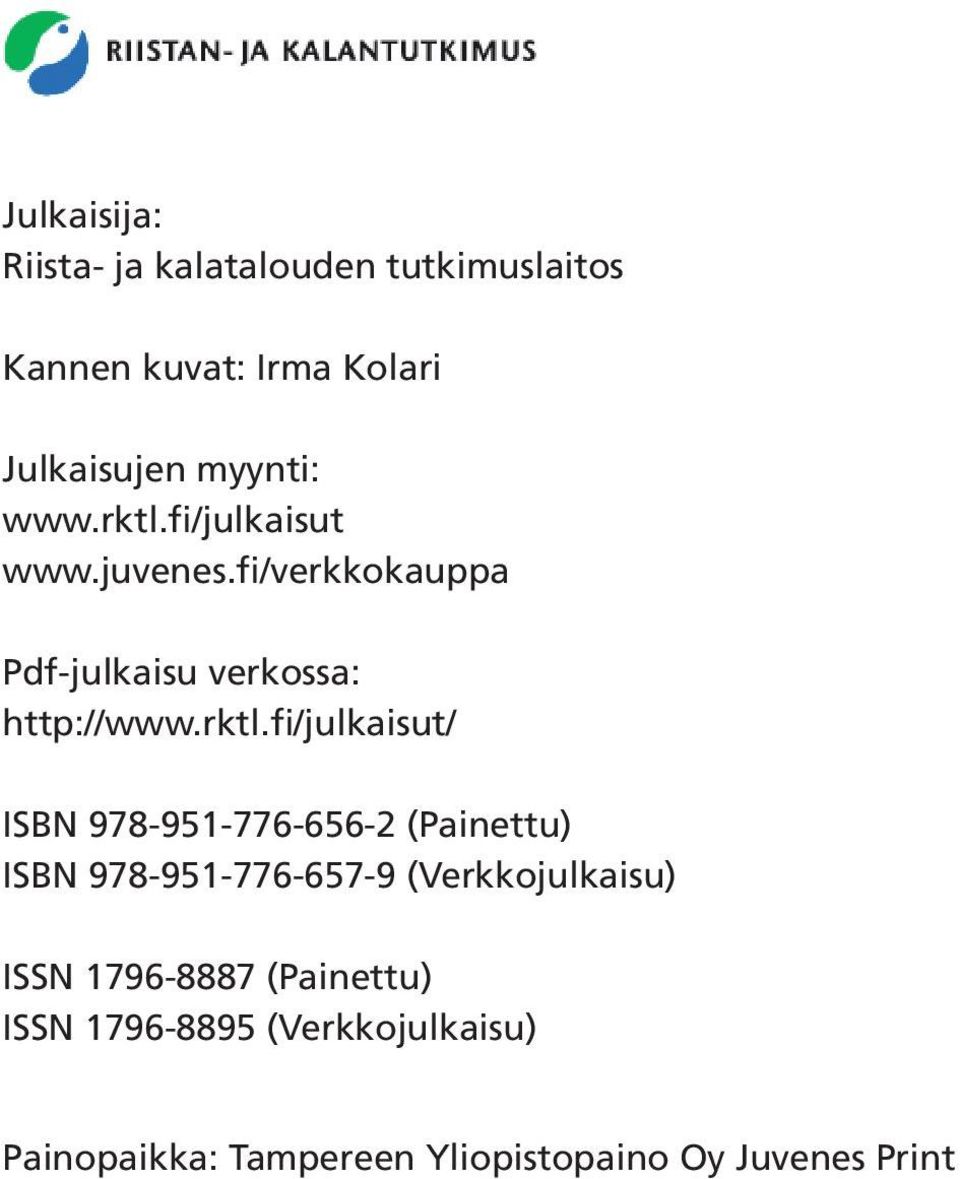 RIISTAN- JA KALANTUTKIMUS

Julkaisija:
Riista- ja kalatalouden tutkimuslaitos

Kannen kuvat: Irma Kolari

Julkaisujen myynti:
www.rktl.fi/julkaisut
www.juvenes.fi/verkkokauppa

Pdf-julkaisu verkossa:
http://www.rktl.fi/julkaisut/

ISBN 978-951-776-656-2 (Painettu)
ISBN 978-951-776-657-9 (Verkkojulkaisu)

ISSN 1796-8887 (Painettu)
ISSN 1796-8895 (Verkkojulkaisu)

Painopaikka: Tampereen Yliopistopaino Oy Juvenes Print